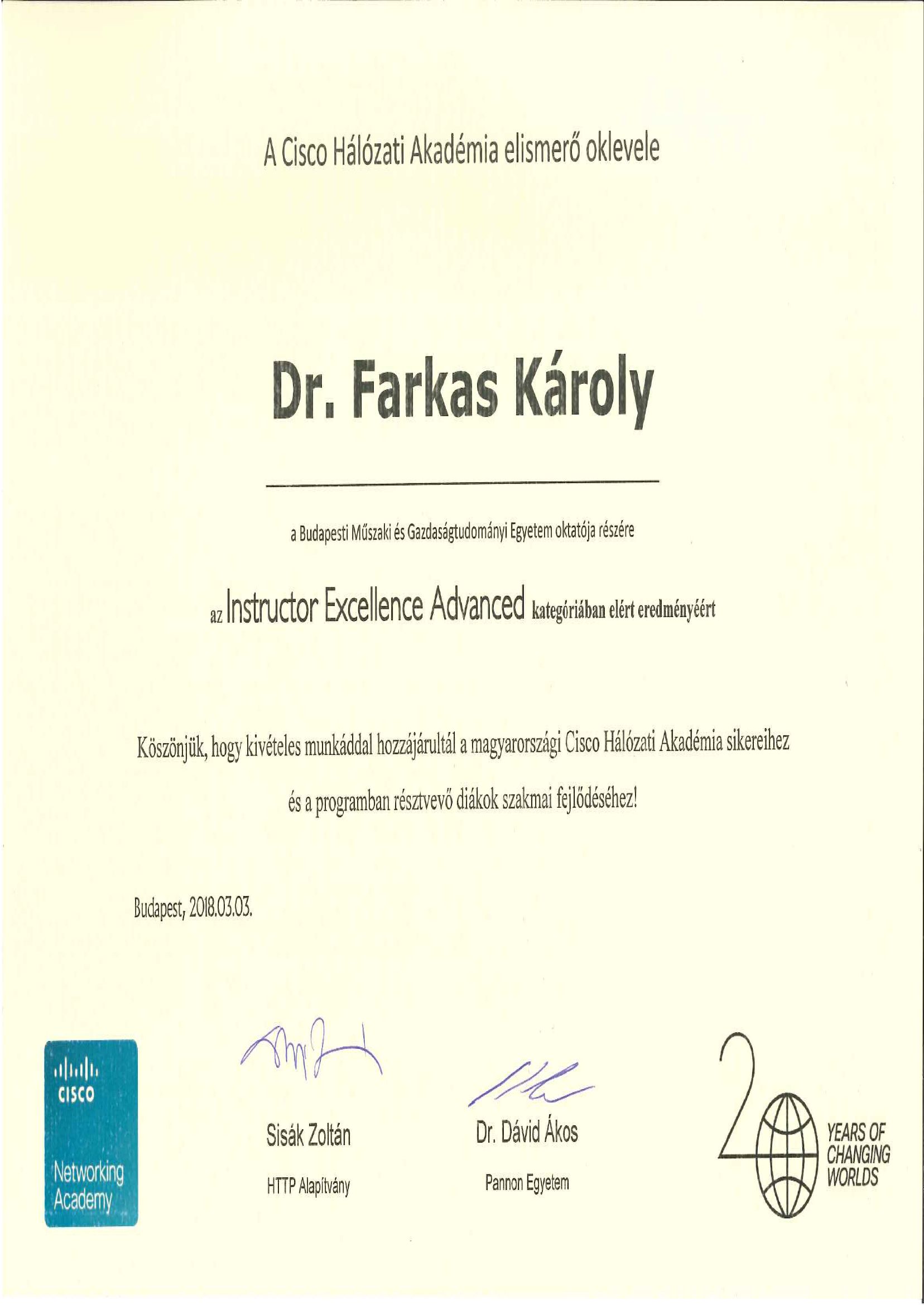 A Cisco Hálózati Akadémia elismerő oklevele

Dr. Farkas Károly

a Budapesti Műszaki és Gazdaságtudományi Egyetem oktatója részére

az Instructor Excellence Advanced kategóriában elért eredményéért

Köszönjük, hogy kivételes munkáddal hozzájárultál a magyarországi Cisco Hálózati Akadémia sikereihez és a programban résztvevő diákok szakmai fejlődéséhez!

Budapest, 2018.03.03.

CISCO
Networking Academy

Sisák Zoltán
HTTP Alapítvány

Dr. Dávid Ákos
Pannon Egyetem

20 YEARS OF CHANGING WORLDS